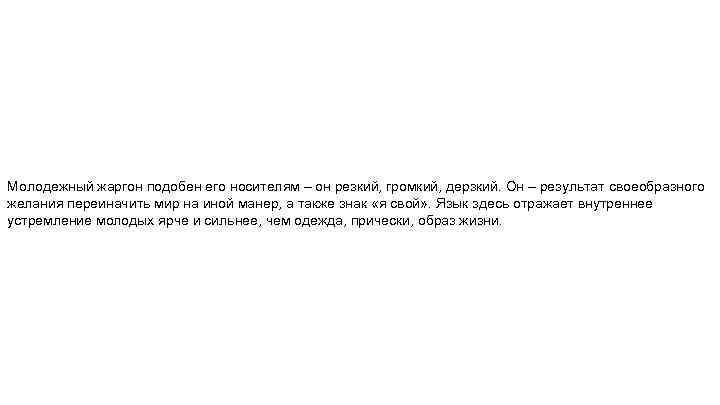 Молодежный жаргон подобен его носителям – он резкий, громкий, дерзкий. Он – результат своеобразного желания переиначить мир на иной манер, а также знак «я свой». Язык здесь отражает внутреннее устремление молодых ярче и сильнее, чем одежда, прически, образ жизни.